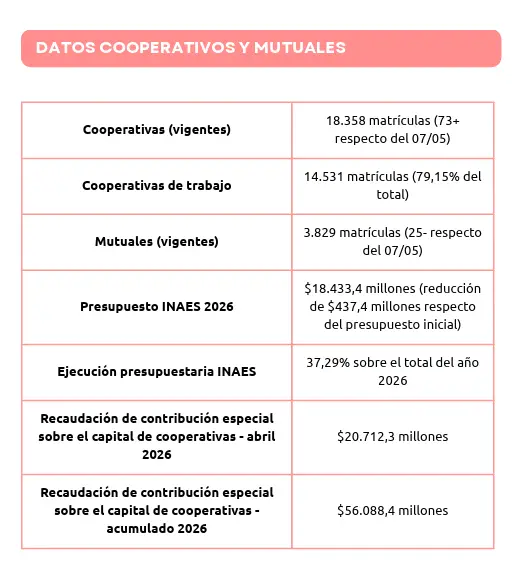 DATOS COOPERATIVOS Y MUTUALES

| | |
|---|---|
| **Cooperativas (vigentes)** | 18.358 matrículas (73+ respecto del 07/05) |
| **Cooperativas de trabajo** | 14.531 matrículas (79,15% del total) |
| **Mutuales (vigentes)** | 3.829 matrículas (25- respecto del 07/05) |
| **Presupuesto INAES 2026** | \$18.433,4 millones (reducción de \$437,4 millones respecto del presupuesto inicial) |
| **Ejecución presupuestaria INAES** | 37,29% sobre el total del año 2026 |
| **Recaudación de contribución especial sobre el capital de cooperativas - abril 2026** | \$20.712,3 millones |
| **Recaudación de contribución especial sobre el capital de cooperativas - acumulado 2026** | \$56.088,4 millones |